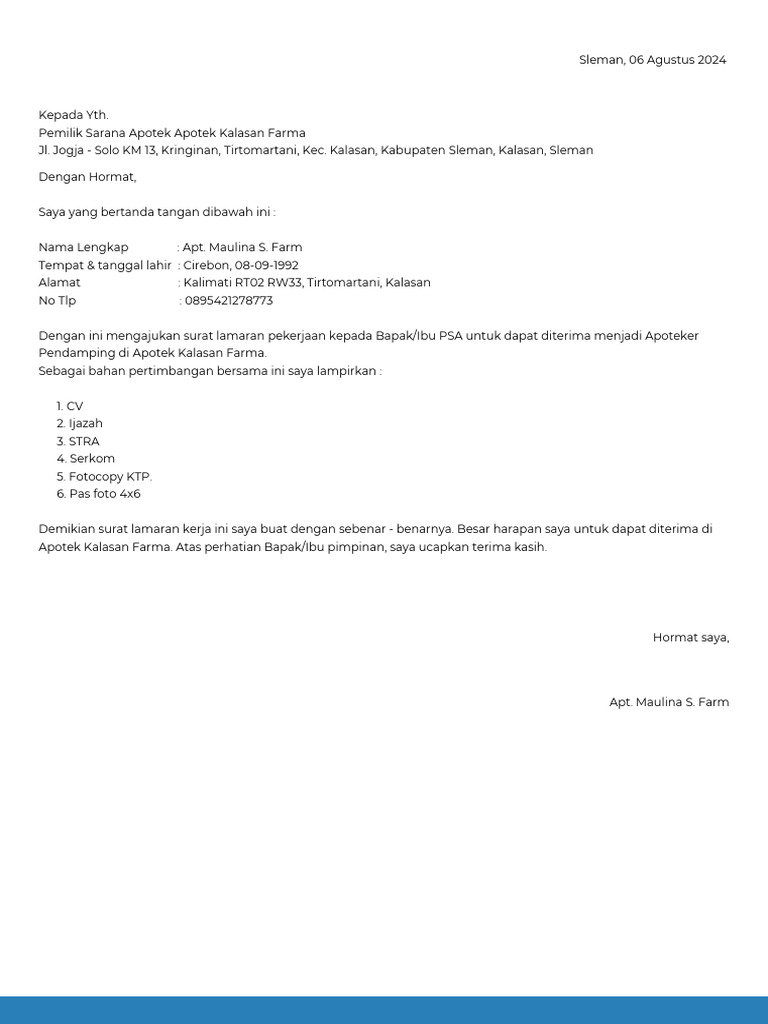 Sleman, 06 Agustus 2024

Kepada Yth.
Pemilik Sarana Apotek Apotek Kalasan Farma
Jl. Jogja - Solo KM 13, Kringinan, Tirtomartani, Kec. Kalasan, Kabupaten Sleman, Kalasan, Sleman

Dengan Hormat,

Saya yang bertanda tangan dibawah ini :

Nama Lengkap : Apt. Maulina S. Farm
Tempat & tanggal lahir : Cirebon, 08-09-1992
Alamat : Kalimati RT02 RW33, Tirtomartani, Kalasan
No Tlp : 0895421278773

Dengan ini mengajukan surat lamaran pekerjaan kepada Bapak/Ibu PSA untuk dapat diterima menjadi Apoteker Pendamping di Apotek Kalasan Farma.
Sebagai bahan pertimbangan bersama ini saya lampirkan :

1. CV
2. Ijazah
3. STRA
4. Serkom
5. Fotocopy KTP.
6. Pas foto 4x6

Demikian surat lamaran kerja ini saya buat dengan sebenar - benarnya. Besar harapan saya untuk dapat diterima di Apotek Kalasan Farma. Atas perhatian Bapak/Ibu pimpinan, saya ucapkan terima kasih.

Hormat saya,

Apt. Maulina S. Farm